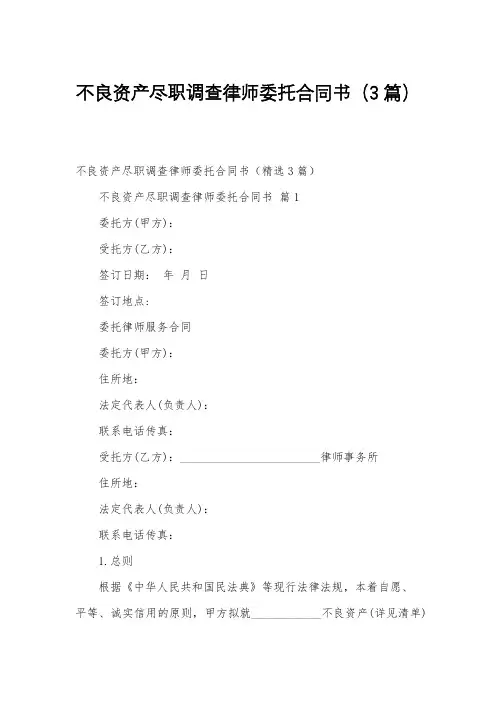 不良资产尽职调查律师委托合同书（3篇）

不良资产尽职调查律师委托合同书（精选3篇）

不良资产尽职调查律师委托合同书 篇1

委托方(甲方)：

受托方(乙方)：

签订日期： 年 月 日

签订地点：

委托律师服务合同

委托方(甲方)：

住所地：

法定代表人(负责人)：

联系电话传真：

受托方(乙方)：________________________律师事务所

住所地：

法定代表人(负责人)：

联系电话传真：

1.总则

根据《中华人民共和国民法典》等现行法律法规，本着自愿、平等、诚实信用的原则，甲方拟就____________不良资产(详见清单)